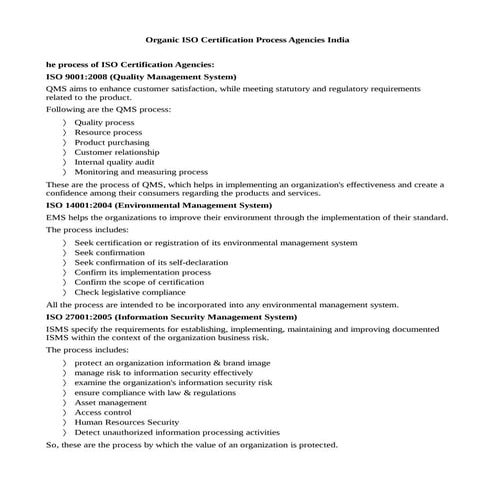 Organic ISO Certification Process Agencies India

he process of ISO Certification Agencies:

ISO 9001:2008 (Quality Management System)

QMS aims to enhance customer satisfaction, while meeting statutory and regulatory requirements related to the product.

Following are the QMS process:

〉 Quality process
〉 Resource process
〉 Product purchasing
〉 Customer relationship
〉 Internal quality audit
〉 Monitoring and measuring process

These are the process of QMS, which helps in implementing an organization's effectiveness and create a confidence among their consumers regarding the products and services.

ISO 14001:2004 (Environmental Management System)

EMS helps the organizations to improve their environment through the implementation of their standard.

The process includes:

〉 Seek certification or registration of its environmental management system
〉 Seek confirmation
〉 Seek confirmation of its self-declaration
〉 Confirm its implementation process
〉 Confirm the scope of certification
〉 Check legislative compliance

All the process are intended to be incorporated into any environmental management system.

ISO 27001:2005 (Information Security Management System)

ISMS specify the requirements for establishing, implementing, maintaining and improving documented ISMS within the context of the organization business risk.

The process includes:

〉 protect an organization information & brand image
〉 manage risk to information security effectively
〉 examine the organization's information security risk
〉 ensure compliance with law & regulations
〉 Asset management
〉 Access control
〉 Human Resources Security
〉 Detect unauthorized information processing activities

So, these are the process by which the value of an organization is protected.